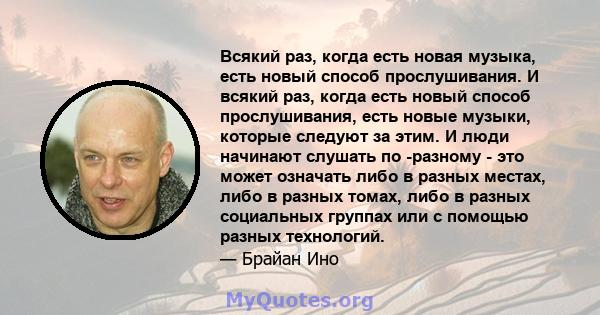 Всякий раз, когда есть новая музыка, есть новый способ прослушивания. И всякий раз, когда есть новый способ прослушивания, есть новые музыки, которые следуют за этим. И люди начинают слушать по -разному - это может означать либо в разных местах, либо в разных томах, либо в разных социальных группах или с помощью разных технологий.
— Брайан Ино

MyQuotes.org